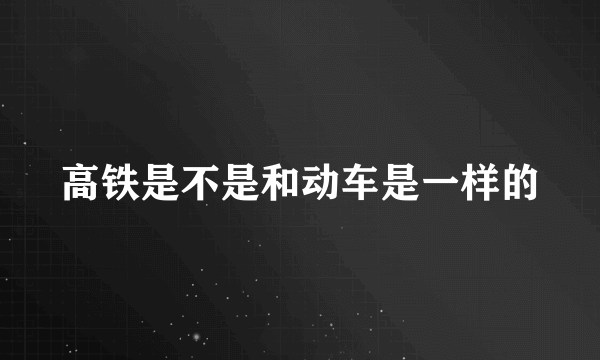 高铁是不是和动车是一样的